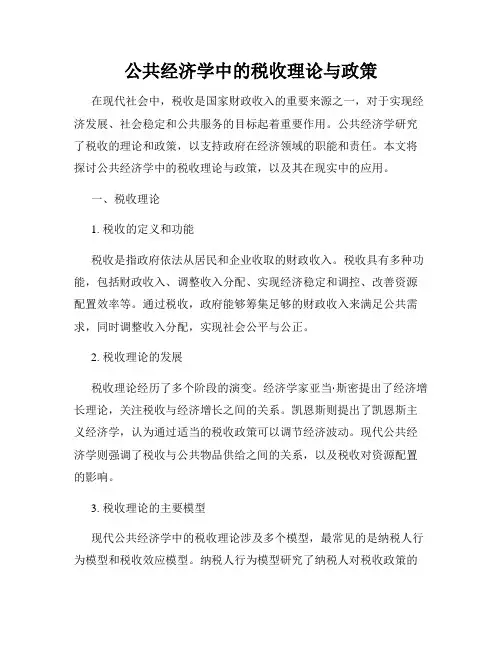 公共经济学中的税收理论与政策

在现代社会中，税收是国家财政收入的重要来源之一，对于实现经济发展、社会稳定和公共服务的目标起着重要作用。公共经济学研究了税收的理论和政策，以支持政府在经济领域的职能和责任。本文将探讨公共经济学中的税收理论与政策，以及其在现实中的应用。

一、税收理论

1. 税收的定义和功能

税收是指政府依法从居民和企业收取的财政收入。税收具有多种功能，包括财政收入、调整收入分配、实现经济稳定和调控、改善资源配置效率等。通过税收，政府能够筹集足够的财政收入来满足公共需求，同时调整收入分配，实现社会公平与公正。

2. 税收理论的发展

税收理论经历了多个阶段的演变。经济学家亚当·斯密提出了经济增长理论，关注税收与经济增长之间的关系。凯恩斯则提出了凯恩斯主义经济学，认为通过适当的税收政策可以调节经济波动。现代公共经济学则强调了税收与公共物品供给之间的关系，以及税收对资源配置的影响。

3. 税收理论的主要模型

现代公共经济学中的税收理论涉及多个模型，最常见的是纳税人行为模型和税收效应模型。纳税人行为模型研究了纳税人对税收政策的